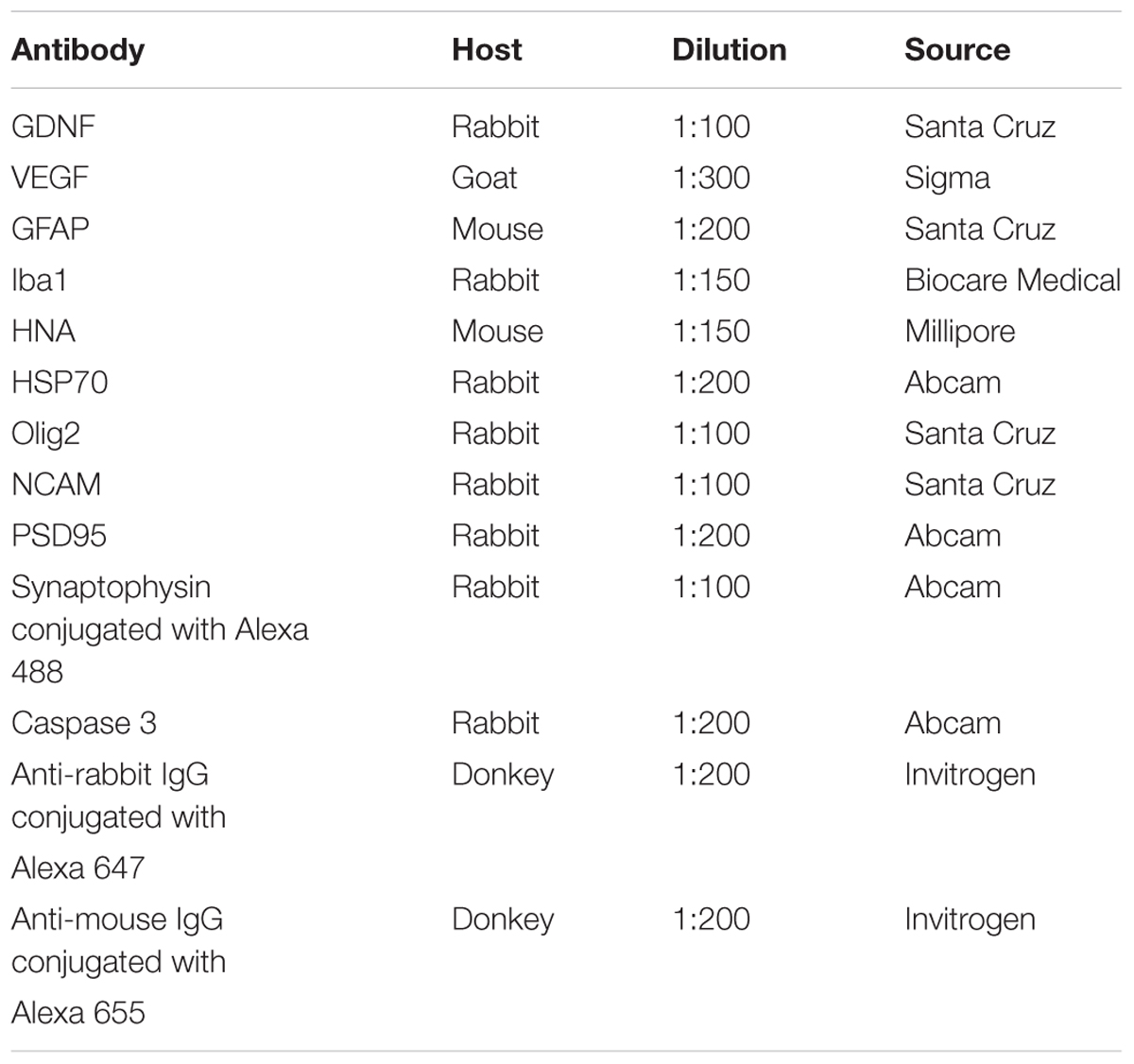 | Antibody | Host | Dilution | Source |
|---|---|---|---|
| GDNF | Rabbit | 1:100 | Santa Cruz |
| VEGF | Goat | 1:300 | Sigma |
| GFAP | Mouse | 1:200 | Santa Cruz |
| Iba1 | Rabbit | 1:150 | Biocare Medical |
| HNA | Mouse | 1:150 | Millipore |
| HSP70 | Rabbit | 1:200 | Abcam |
| Olig2 | Rabbit | 1:100 | Santa Cruz |
| NCAM | Rabbit | 1:100 | Santa Cruz |
| PSD95 | Rabbit | 1:200 | Abcam |
| Synaptophysin conjugated with Alexa 488 | Rabbit | 1:100 | Abcam |
| Caspase 3 | Rabbit | 1:200 | Abcam |
| Anti-rabbit IgG conjugated with Alexa 647 | Donkey | 1:200 | Invitrogen |
| Anti-mouse IgG conjugated with Alexa 655 | Donkey | 1:200 | Invitrogen |